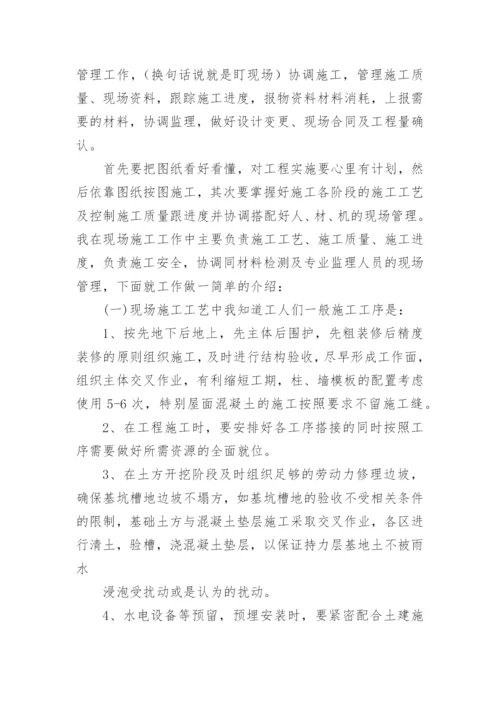 管理工作，（换句话说就是盯现场）协调施工，管理施工质量、现场资料，跟踪施工进度，报物资料材料消耗，上报需要的材料，协调监理，做好设计变更、现场合同及工程量确认。

首先要把图纸看好看懂，对工程实施要心里有计划，然后依靠图纸按图施工，其次要掌握好施工各阶段的施工工艺及控制施工质量跟进度并协调搭配好人、材、机的现场管理。我在现场施工工作中主要负责施工工艺、施工质量、施工进度，负责施工安全，协调同材料检测及专业监理人员的现场管理，下面就工作做一简单的介绍：

(一)现场施工工艺中我知道工人们一般施工工序是：

1、按先地下后地上，先主体后围护，先粗装修后精度装修的原则组织施工，及时进行结构验收，尽早形成工作面，组织主体交叉作业，有利缩短工期，柱、墙模板的配置考虑使用 5-6 次，特别屋面混凝土的施工按照要求不留施工缝。

2、在工程施工时，要安排好各工序搭接的同时按照工序需要做好所需资源的全面就位。

3、在土方开挖阶段及时组织足够的劳动力修理边坡，确保基坑槽地边坡不塌方，如基坑槽地的验收不受相关条件的限制，基础土方与混凝土垫层施工采取交叉作业，各区进行清土，验槽，浇混凝土垫层，以保证持力层基地土不被雨水

浸泡受扰动或是认为的扰动。

4、水电设备等预留，预埋安装时，要紧密配合土建施